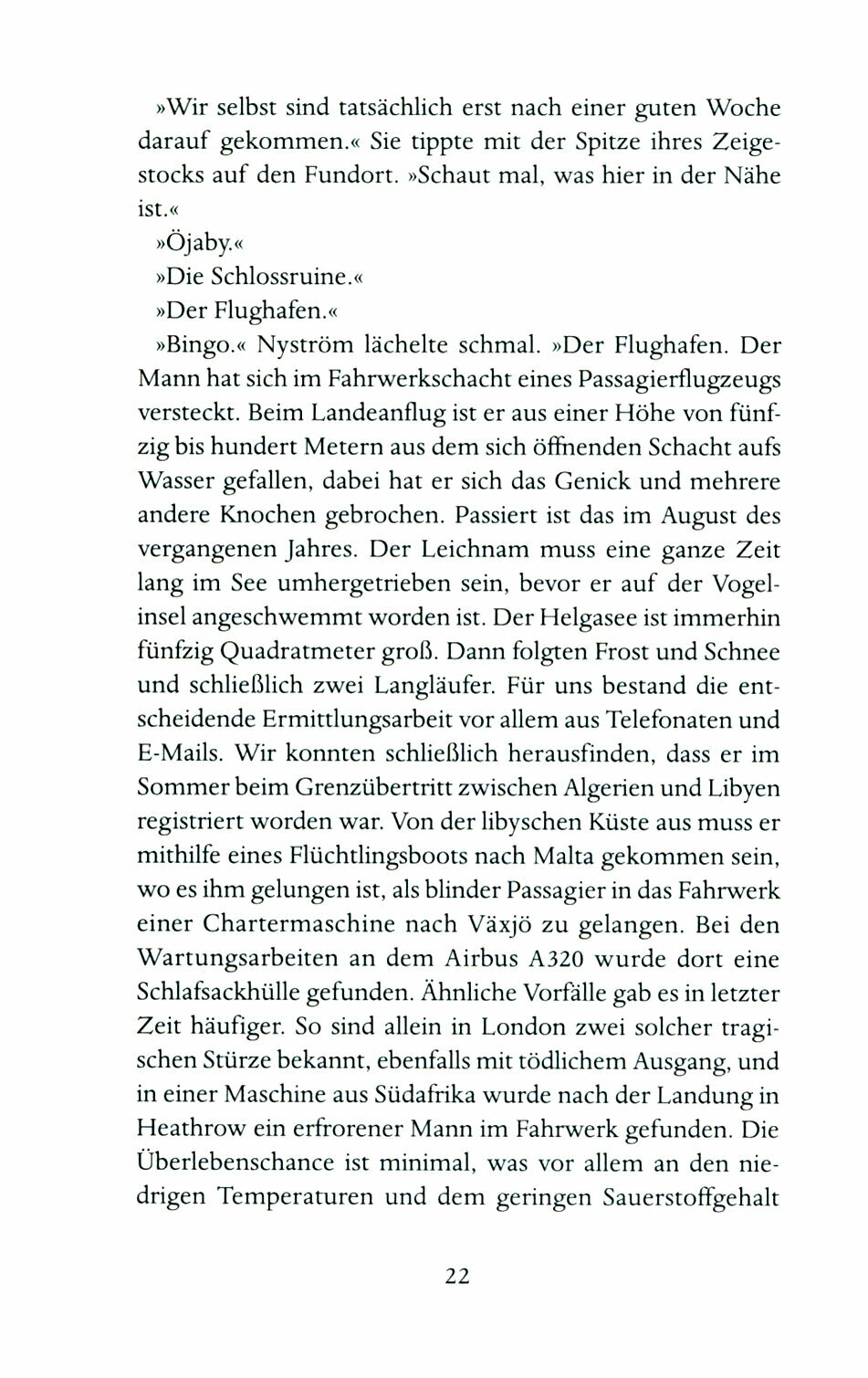 »Wir selbst sind tatsächlich erst nach einer guten Woche darauf gekommen.« Sie tippte mit der Spitze ihres Zeigestocks auf den Fundort. »Schaut mal, was hier in der Nähe ist.«

»Öjaby.«

»Die Schlossruine.«

»Der Flughafen.«

»Bingo.« Nyström lächelte schmal. »Der Flughafen. Der Mann hat sich im Fahrwerkschacht eines Passagierflugzeugs versteckt. Beim Landeanflug ist er aus einer Höhe von fünfzig bis hundert Metern aus dem sich öffnenden Schacht aufs Wasser gefallen, dabei hat er sich das Genick und mehrere andere Knochen gebrochen. Passiert ist das im August des vergangenen Jahres. Der Leichnam muss eine ganze Zeit lang im See umhergetrieben sein, bevor er auf der Vogelinsel angeschwemmt worden ist. Der Helgasee ist immerhin fünfzig Quadratmeter groß. Dann folgten Frost und Schnee und schließlich zwei Langläufer. Für uns bestand die entscheidende Ermittlungsarbeit vor allem aus Telefonaten und E-Mails. Wir konnten schließlich herausfinden, dass er im Sommer beim Grenzübertritt zwischen Algerien und Libyen registriert worden war. Von der libyschen Küste aus muss er mithilfe eines Flüchtlingsboots nach Malta gekommen sein, wo es ihm gelungen ist, als blinder Passagier in das Fahrwerk einer Chartermaschine nach Växjö zu gelangen. Bei den Wartungsarbeiten an dem Airbus A320 wurde dort eine Schlafsackhülle gefunden. Ähnliche Vorfälle gab es in letzter Zeit häufiger. So sind allein in London zwei solcher tragischen Stürze bekannt, ebenfalls mit tödlichem Ausgang, und in einer Maschine aus Südafrika wurde nach der Landung in Heathrow ein erfrorener Mann im Fahrwerk gefunden. Die Überlebenschance ist minimal, was vor allem an den niedrigen Temperaturen und dem geringen Sauerstoffgehalt

22